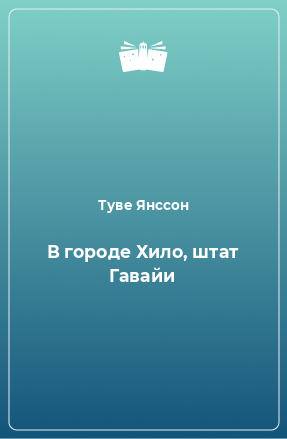 Туве Янссон

В городе Хило, штат Гавайи